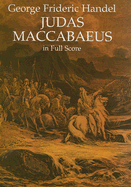 George Frideric Handel
JUDAS MACCABAEUS
in Full Score